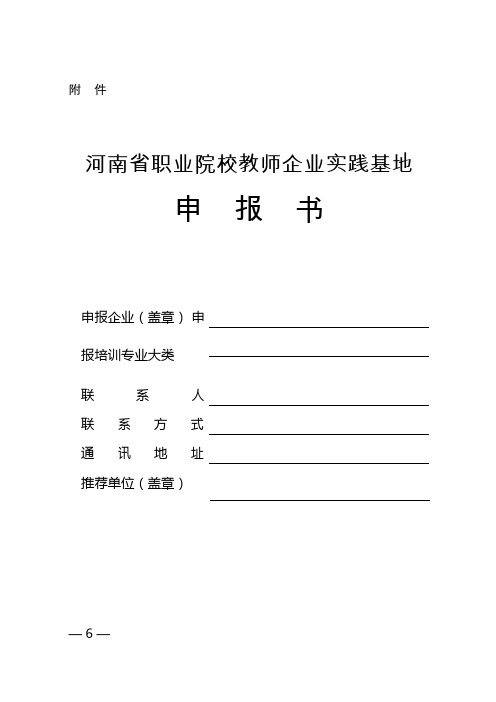 附 件

河南省职业院校教师企业实践基地

申 报 书

申报企业（盖章）申

报培训专业大类

联 系 人

联 系 方 式

通 讯 地 址

推荐单位（盖章）

— 6 —